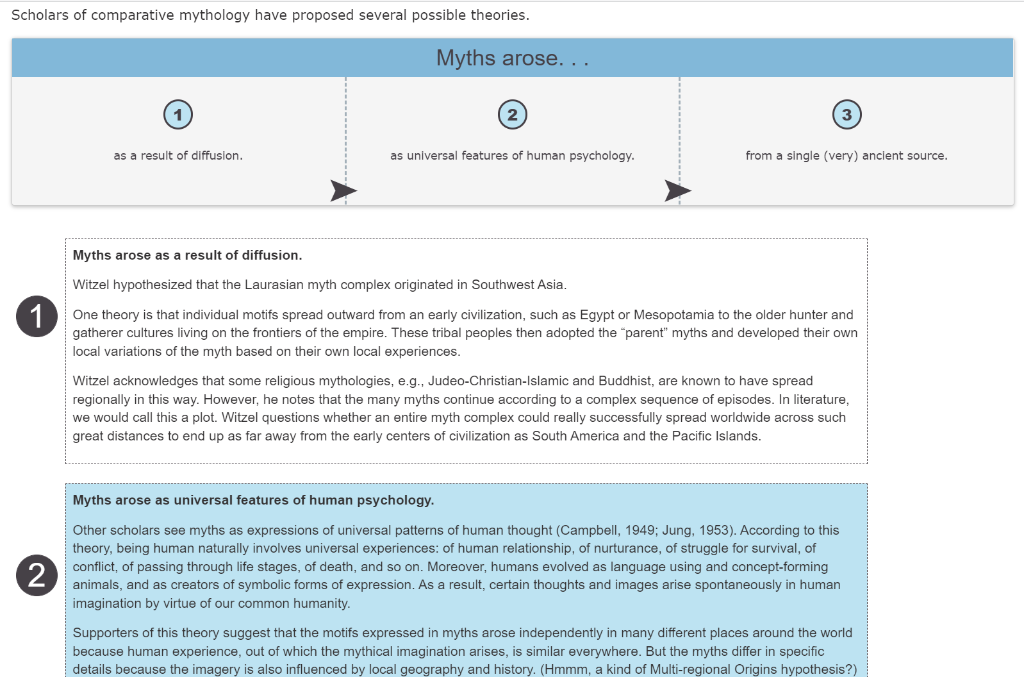 Scholars of comparative mythology have proposed several possible theories.

Myths arose. . .

1
as a result of diffusion.

2
as universal features of human psychology.

3
from a single (very) ancient source.

1

**Myths arose as a result of diffusion.**

Witzel hypothesized that the Laurasian myth complex originated in Southwest Asia.

One theory is that individual motifs spread outward from an early civilization, such as Egypt or Mesopotamia to the older hunter and gatherer cultures living on the frontiers of the empire. These tribal peoples then adopted the "parent" myths and developed their own local variations of the myth based on their own local experiences.

Witzel acknowledges that some religious mythologies, e.g., Judeo-Christian-Islamic and Buddhist, are known to have spread regionally in this way. However, he notes that the many myths continue according to a complex sequence of episodes. In literature, we would call this a plot. Witzel questions whether an entire myth complex could really successfully spread worldwide across such great distances to end up as far away from the early centers of civilization as South America and the Pacific Islands.

2

**Myths arose as universal features of human psychology.**

Other scholars see myths as expressions of universal patterns of human thought (Campbell, 1949; Jung, 1953). According to this theory, being human naturally involves universal experiences: of human relationship, of nurturance, of struggle for survival, of conflict, of passing through life stages, of death, and so on. Moreover, humans evolved as language using and concept-forming animals, and as creators of symbolic forms of expression. As a result, certain thoughts and images arise spontaneously in human imagination by virtue of our common humanity.

Supporters of this theory suggest that the motifs expressed in myths arose independently in many different places around the world because human experience, out of which the mythical imagination arises, is similar everywhere. But the myths differ in specific details because the imagery is also influenced by local geography and history. (Hmmm, a kind of Multi-regional Origins hypothesis?)